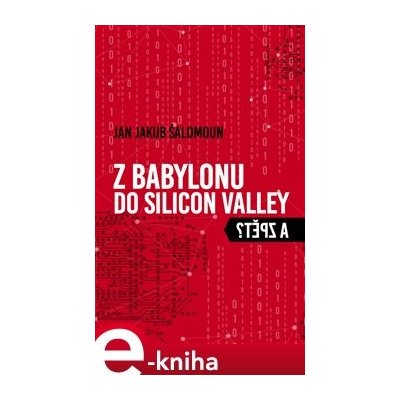 JAN JAKUB ŠALOMOUN

Z BABYLONU DO SILICON VALLEY

A ZPĚT?

e-kniha